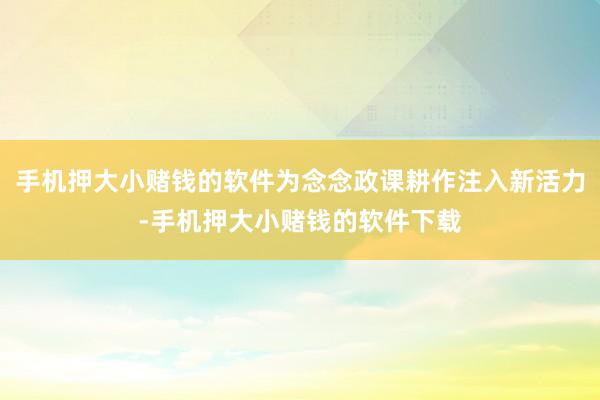 手机押大小赌钱的软件为念念政课耕作注入新活力-手机押大小赌钱的软件下载